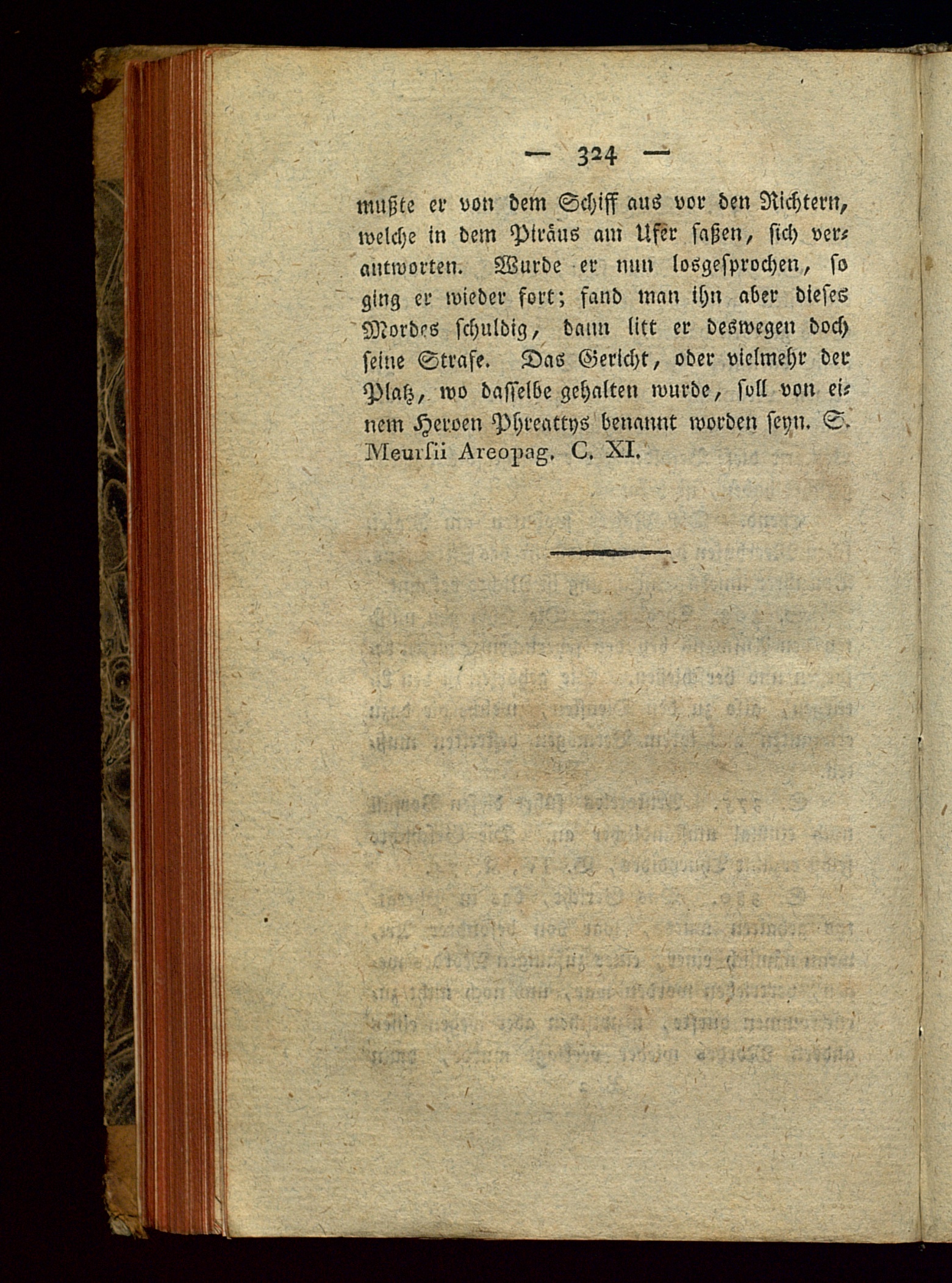 — 324 —

mußte er von dem Schiff aus vor den Richtern, welche in dem Piräus am Ufer saßen, sich verantworten. Wurde er nun losgesprochen, so ging er wieder fort; fand man ihn aber dieses Mordes schuldig, dann litt er deswegen doch seine Strafe. Das Gericht, oder vielmehr der Platz, wo dasselbe gehalten wurde, soll von einem Heroen Phreattys benannt worden seyn. S. Meursii Areopag. C. XI.